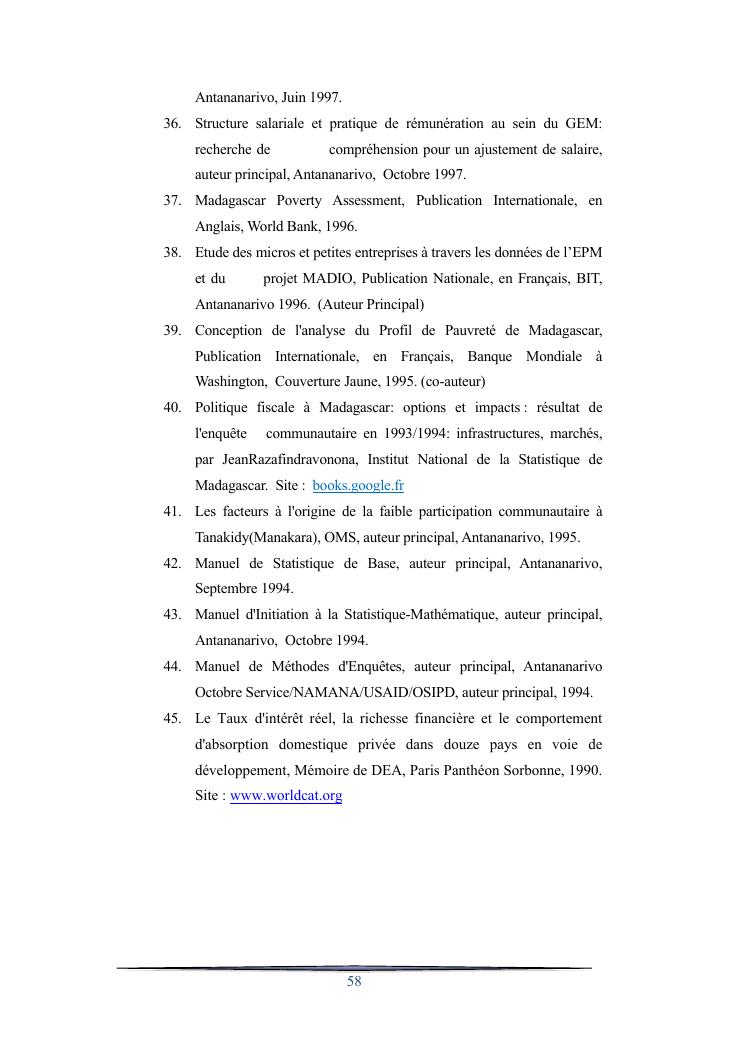 Antananarivo, Juin 1997.

36. Structure salariale et pratique de rémunération au sein du GEM: recherche de compréhension pour un ajustement de salaire, auteur principal, Antananarivo, Octobre 1997.

37. Madagascar Poverty Assessment, Publication Internationale, en Anglais, World Bank, 1996.

38. Etude des micros et petites entreprises à travers les données de l'EPM et du projet MADIO, Publication Nationale, en Français, BIT, Antananarivo 1996. (Auteur Principal)

39. Conception de l'analyse du Profil de Pauvreté de Madagascar, Publication Internationale, en Français, Banque Mondiale à Washington, Couverture Jaune, 1995. (co-auteur)

40. Politique fiscale à Madagascar: options et impacts : résultat de l'enquête communautaire en 1993/1994: infrastructures, marchés, par JeanRazafindravonona, Institut National de la Statistique de Madagascar. Site : books.google.fr

41. Les facteurs à l'origine de la faible participation communautaire à Tanakidy(Manakara), OMS, auteur principal, Antananarivo, 1995.

42. Manuel de Statistique de Base, auteur principal, Antananarivo, Septembre 1994.

43. Manuel d'Initiation à la Statistique-Mathématique, auteur principal, Antananarivo, Octobre 1994.

44. Manuel de Méthodes d'Enquêtes, auteur principal, Antananarivo Octobre Service/NAMANA/USAID/OSIPD, auteur principal, 1994.

45. Le Taux d'intérêt réel, la richesse financière et le comportement d'absorption domestique privée dans douze pays en voie de développement, Mémoire de DEA, Paris Panthéon Sorbonne, 1990. Site : www.worldcat.org

58